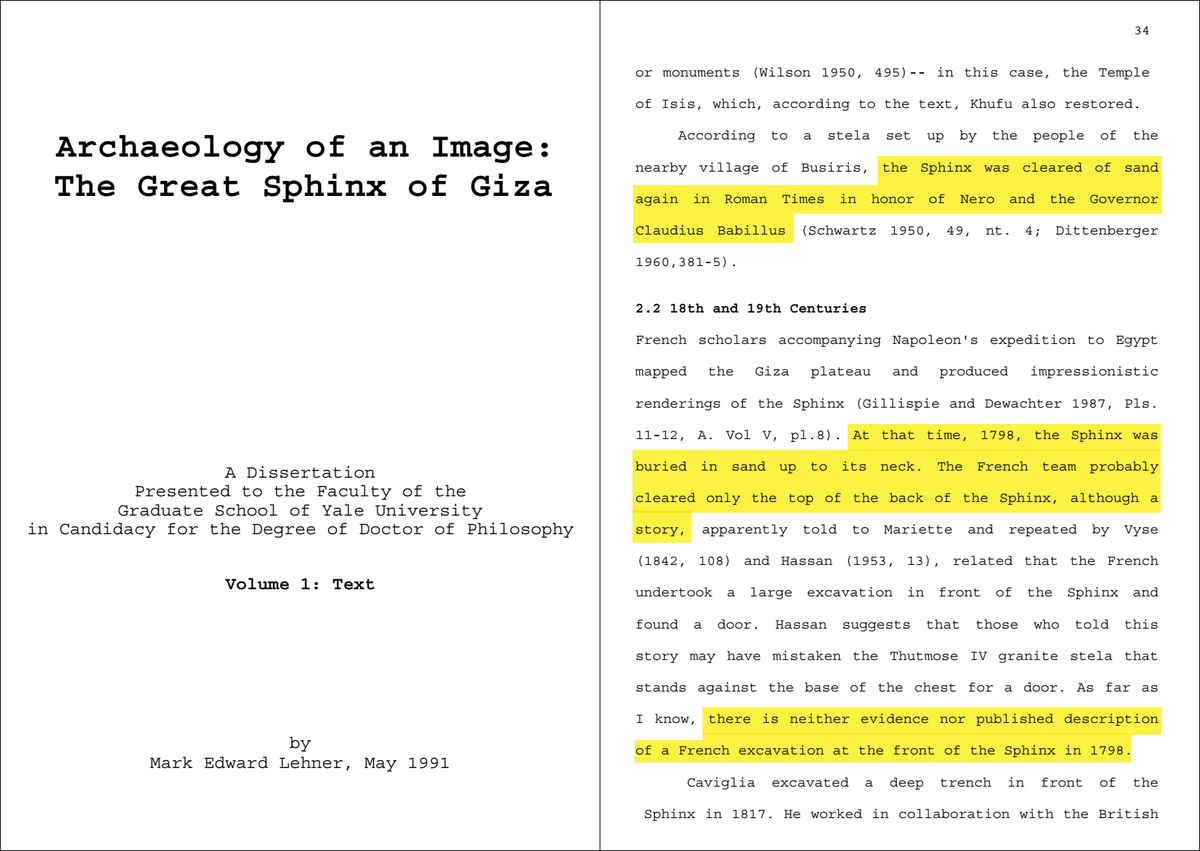 Archaeology of an Image:
The Great Sphinx of Giza

A Dissertation
Presented to the Faculty of the
Graduate School of Yale University
in Candidacy for the Degree of Doctor of Philosophy

Volume 1: Text

by
Mark Edward Lehner, May 1991

34

or monuments (Wilson 1950, 495)-- in this case, the Temple of Isis, which, according to the text, Khufu also restored.

According to a stela set up by the people of the nearby village of Busiris, the Sphinx was cleared of sand again in Roman Times in honor of Nero and the Governor Claudius Babillus (Schwartz 1950, 49, nt. 4; Dittenberger 1960,381-5).

2.2 18th and 19th Centuries

French scholars accompanying Napoleon's expedition to Egypt mapped the Giza plateau and produced impressionistic renderings of the Sphinx (Gillispie and Dewachter 1987, Pls. 11-12, A. Vol V, pl.8). At that time, 1798, the Sphinx was buried in sand up to its neck. The French team probably cleared only the top of the back of the Sphinx, although a story, apparently told to Mariette and repeated by Vyse (1842, 108) and Hassan (1953, 13), related that the French undertook a large excavation in front of the Sphinx and found a door. Hassan suggests that those who told this story may have mistaken the Thutmose IV granite stela that stands against the base of the chest for a door. As far as I know, there is neither evidence nor published description of a French excavation at the front of the Sphinx in 1798.

Caviglia excavated a deep trench in front of the Sphinx in 1817. He worked in collaboration with the British